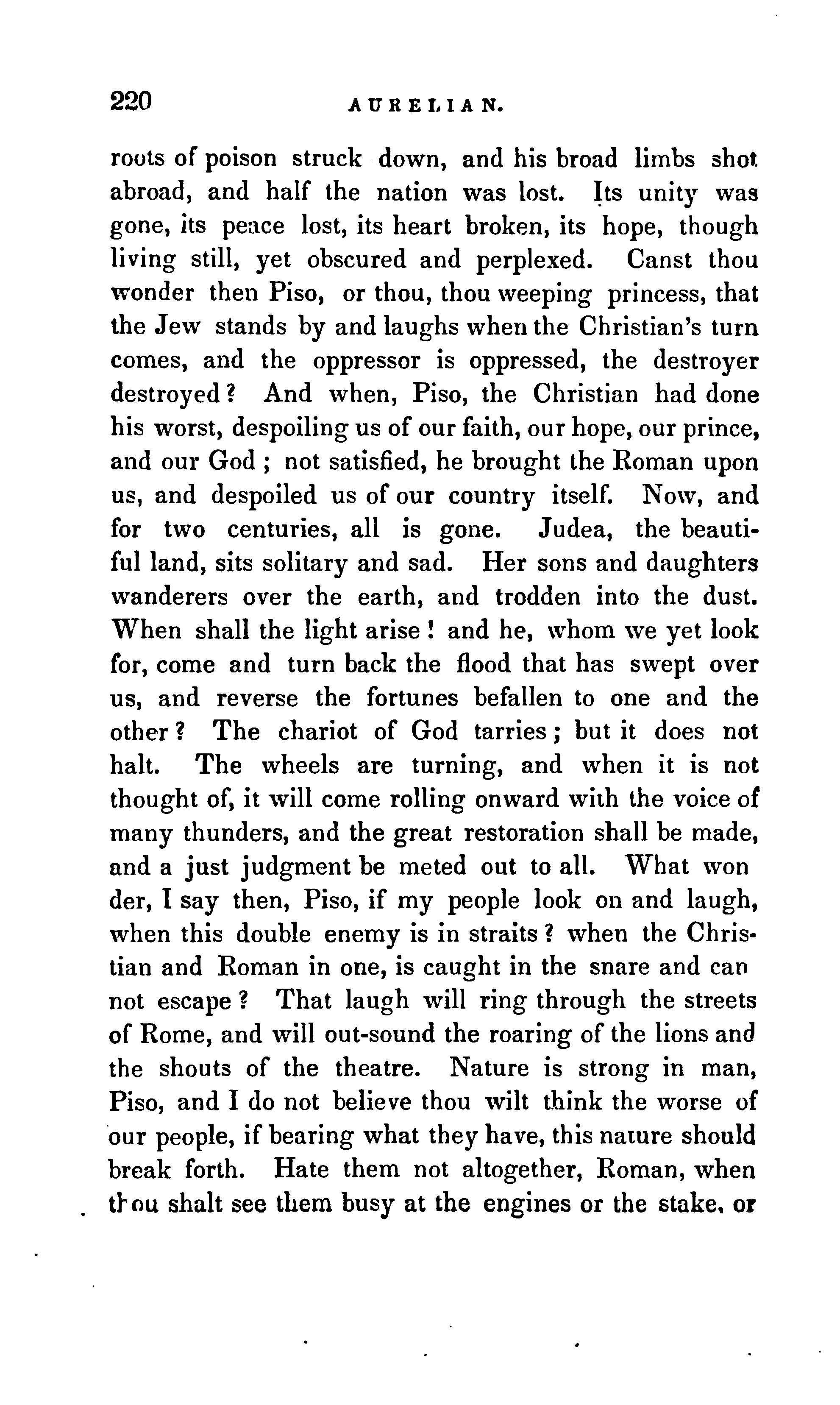 220 AURELIAN.

roots of poison struck down, and his broad limbs shot abroad, and half the nation was lost. Its unity was gone, its peace lost, its heart broken, its hope, though living still, yet obscured and perplexed. Canst thou wonder then Piso, or thou, thou weeping princess, that the Jew stands by and laughs when the Christian's turn comes, and the oppressor is oppressed, the destroyer destroyed? And when, Piso, the Christian had done his worst, despoiling us of our faith, our hope, our prince, and our God; not satisfied, he brought the Roman upon us, and despoiled us of our country itself. Now, and for two centuries, all is gone. Judea, the beautiful land, sits solitary and sad. Her sons and daughters wanderers over the earth, and trodden into the dust. When shall the light arise! and he, whom we yet look for, come and turn back the flood that has swept over us, and reverse the fortunes befallen to one and the other? The chariot of God tarries; but it does not halt. The wheels are turning, and when it is not thought of, it will come rolling onward with the voice of many thunders, and the great restoration shall be made, and a just judgment be meted out to all. What won der, I say then, Piso, if my people look on and laugh, when this double enemy is in straits? when the Christian and Roman in one, is caught in the snare and can not escape? That laugh will ring through the streets of Rome, and will out-sound the roaring of the lions and the shouts of the theatre. Nature is strong in man, Piso, and I do not believe thou wilt think the worse of our people, if bearing what they have, this nature should break forth. Hate them not altogether, Roman, when thou shalt see them busy at the engines or the stake, or